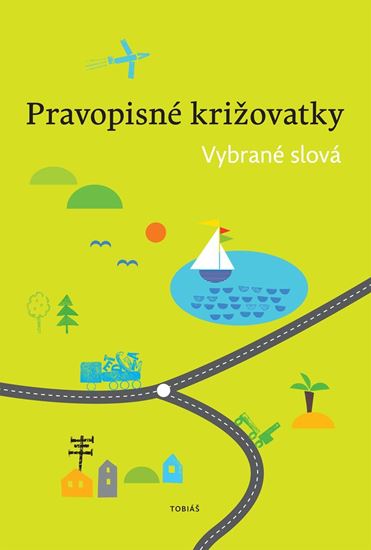 Pravopisné križovatky

Vybrané slová

TOBIÁŠ